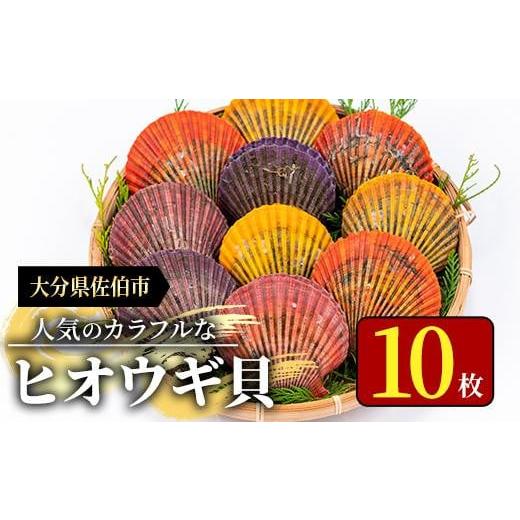 大分県佐伯市

人気のカラフルな

ヒオウギ貝

10枚